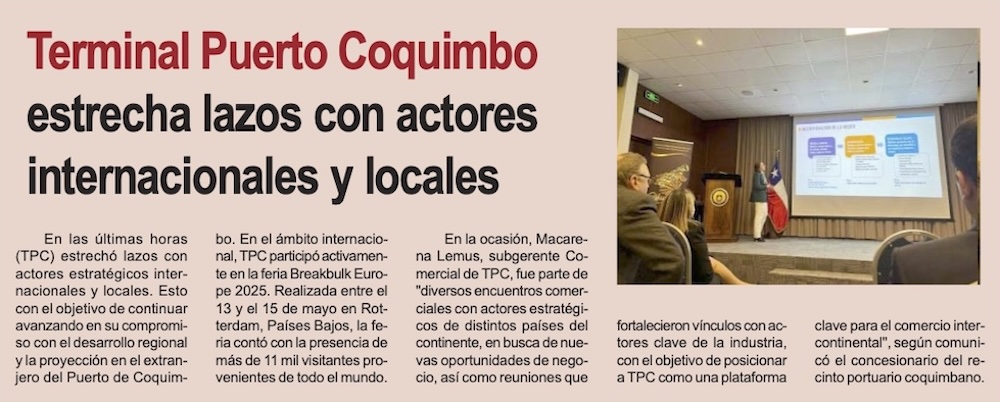 Terminal Puerto Coquimbo estrecha lazos con actores internacionales y locales

En las últimas horas (TPC) estrechó lazos con actores estratégicos internacionales y locales. Esto con el objetivo de continuar avanzando en su compromiso con el desarrollo regional y la proyección en el extranjero del Puerto de Coquimbo. En el ámbito internacional, TPC participó activamente en la feria Breakbulk Europe 2025. Realizada entre el 13 y el 15 de mayo en Rotterdam, Países Bajos, la feria contó con la presencia de más de 11 mil visitantes provenientes de todo el mundo.

En la ocasión, Macarena Lemus, subgerente Comercial de TPC, fue parte de "diversos encuentros comerciales con actores estratégicos de distintos países del continente, en busca de nuevas oportunidades de negocio, así como reuniones que fortalecieron vínculos con actores clave de la industria, con el objetivo de posicionar a TPC como una plataforma clave para el comercio intercontinental", según comunicó el concesionario del recinto portuario coquimbano.